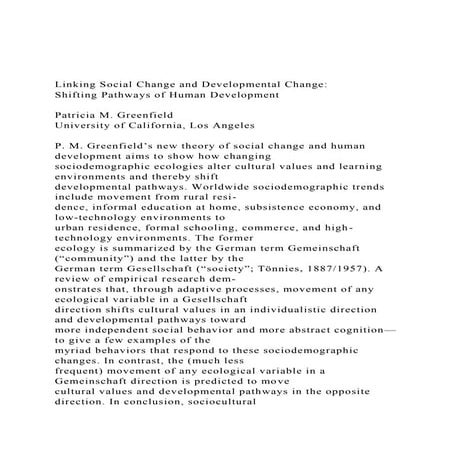 Linking Social Change and Developmental Change:
Shifting Pathways of Human Development

Patricia M. Greenfield
University of California, Los Angeles

P. M. Greenfield's new theory of social change and human development aims to show how changing sociodemographic ecologies alter cultural values and learning environments and thereby shift developmental pathways. Worldwide sociodemographic trends include movement from rural residence, informal education at home, subsistence economy, and low-technology environments to urban residence, formal schooling, commerce, and high-technology environments. The former ecology is summarized by the German term Gemeinschaft ("community") and the latter by the German term Gesellschaft ("society"; Tönnies, 1887/1957). A review of empirical research demonstrates that, through adaptive processes, movement of any ecological variable in a Gesellschaft direction shifts cultural values in an individualistic direction and developmental pathways toward more independent social behavior and more abstract cognition—to give a few examples of the myriad behaviors that respond to these sociodemographic changes. In contrast, the (much less frequent) movement of any ecological variable in a Gemeinschaft direction is predicted to move cultural values and developmental pathways in the opposite direction. In conclusion, sociocultural